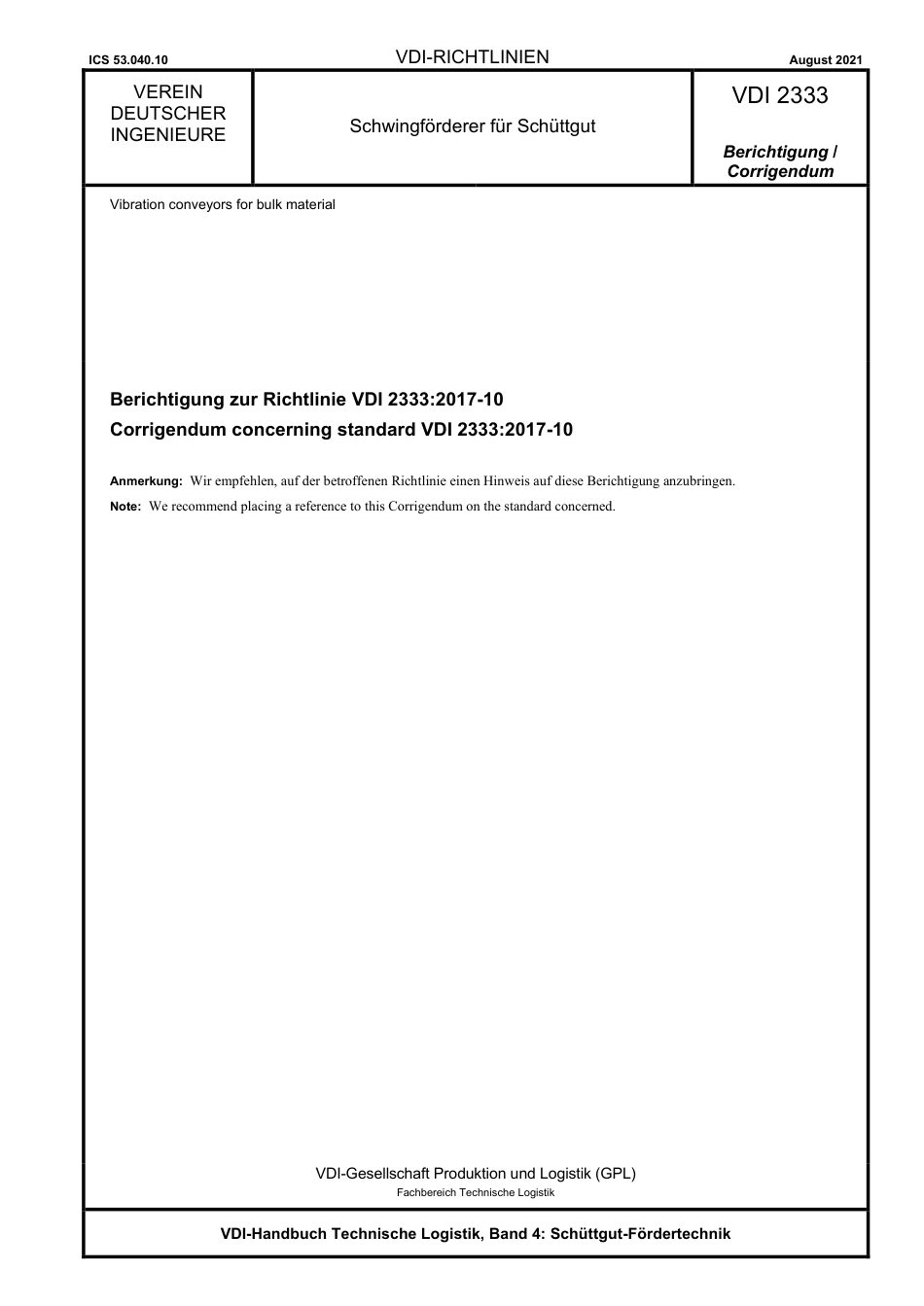 ICS 53.040.10

VDI-RICHTLINIEN

August 2021

VEREIN DEUTSCHER INGENIEURE

Schwingförderer für Schüttgut

VDI 2333

Berichtigung / Corrigendum

Vibration conveyors for bulk material

Berichtigung zur Richtlinie VDI 2333:2017-10
Corrigendum concerning standard VDI 2333:2017-10

Anmerkung: Wir empfehlen, auf der betroffenen Richtlinie einen Hinweis auf diese Berichtigung anzubringen.

Note: We recommend placing a reference to this Corrigendum on the standard concerned.

VDI-Gesellschaft Produktion und Logistik (GPL)
Fachbereich Technische Logistik

VDI-Handbuch Technische Logistik, Band 4: Schüttgut-Fördertechnik